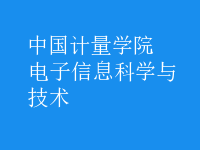 中国计量学院
电子信息科学与技术